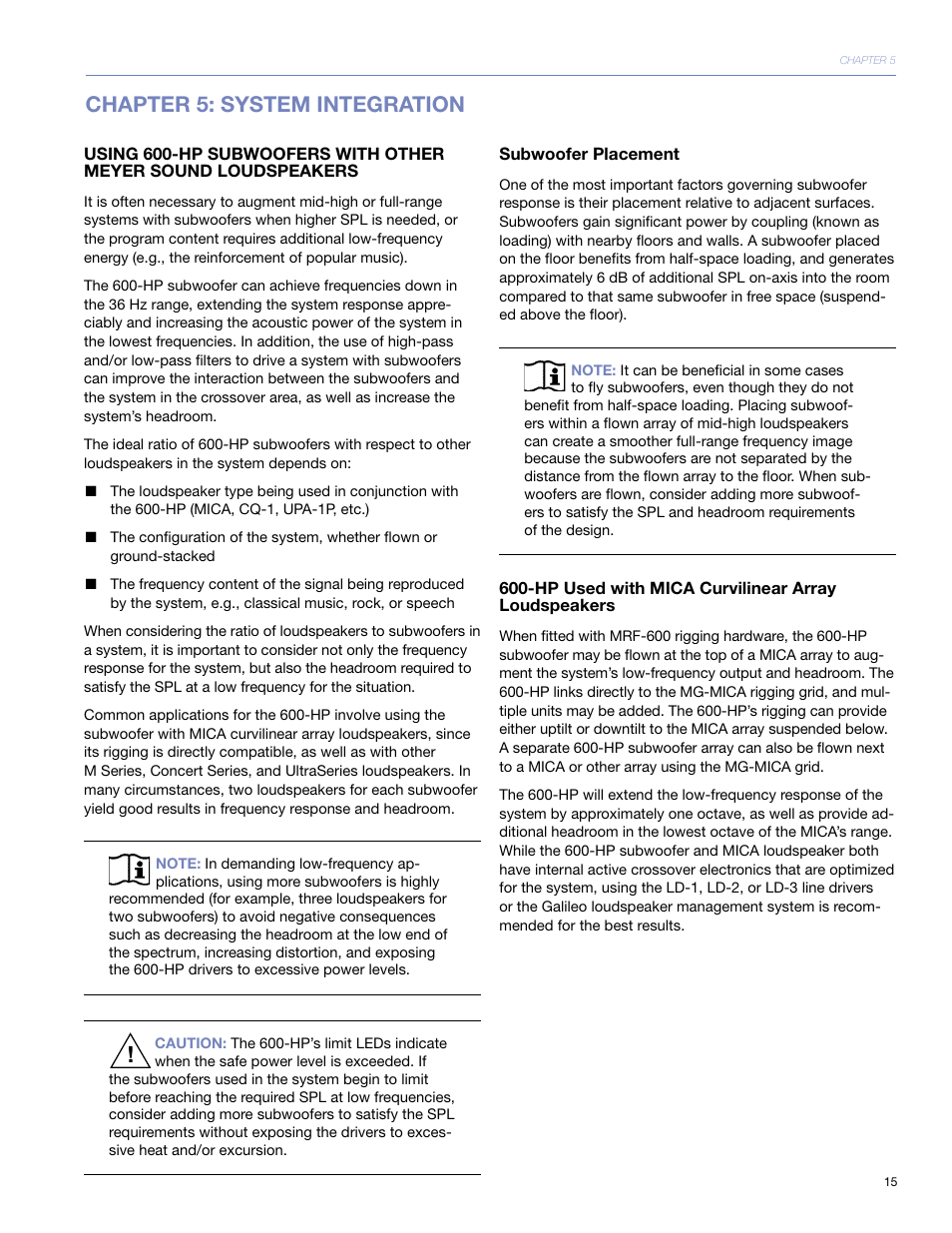 CHAPTER 5

CHAPTER 5: SYSTEM INTEGRATION

USING 600-HP SUBWOOFERS WITH OTHER MEYER SOUND LOUDSPEAKERS

It is often necessary to augment mid-high or full-range systems with subwoofers when higher SPL is needed, or the program content requires additional low-frequency energy (e.g., the reinforcement of popular music).

The 600-HP subwoofer can achieve frequencies down in the 36 Hz range, extending the system response appreciably and increasing the acoustic power of the system in the lowest frequencies. In addition, the use of high-pass and/or low-pass filters to drive a system with subwoofers can improve the interaction between the subwoofers and the system in the crossover area, as well as increase the system's headroom.

The ideal ratio of 600-HP subwoofers with respect to other loudspeakers in the system depends on:

■ The loudspeaker type being used in conjunction with the 600-HP (MICA, CQ-1, UPA-1P, etc.)

■ The configuration of the system, whether flown or ground-stacked

■ The frequency content of the signal being reproduced by the system, e.g., classical music, rock, or speech

When considering the ratio of loudspeakers to subwoofers in a system, it is important to consider not only the frequency response for the system, but also the headroom required to satisfy the SPL at a low frequency for the situation.

Common applications for the 600-HP involve using the subwoofer with MICA curvilinear array loudspeakers, since its rigging is directly compatible, as well as with other M Series, Concert Series, and UltraSeries loudspeakers. In many circumstances, two loudspeakers for each subwoofer yield good results in frequency response and headroom.

NOTE: In demanding low-frequency applications, using more subwoofers is highly recommended (for example, three loudspeakers for two subwoofers) to avoid negative consequences such as decreasing the headroom at the low end of the spectrum, increasing distortion, and exposing the 600-HP drivers to excessive power levels.

CAUTION: The 600-HP's limit LEDs indicate when the safe power level is exceeded. If the subwoofers used in the system begin to limit before reaching the required SPL at low frequencies, consider adding more subwoofers to satisfy the SPL requirements without exposing the drivers to excessive heat and/or excursion.

Subwoofer Placement

One of the most important factors governing subwoofer response is their placement relative to adjacent surfaces. Subwoofers gain significant power by coupling (known as loading) with nearby floors and walls. A subwoofer placed on the floor benefits from half-space loading, and generates approximately 6 dB of additional SPL on-axis into the room compared to that same subwoofer in free space (suspended above the floor).

NOTE: It can be beneficial in some cases to fly subwoofers, even though they do not benefit from half-space loading. Placing subwoofers within a flown array of mid-high loudspeakers can create a smoother full-range frequency image because the subwoofers are not separated by the distance from the flown array to the floor. When subwoofers are flown, consider adding more subwoofers to satisfy the SPL and headroom requirements of the design.

600-HP Used with MICA Curvilinear Array Loudspeakers

When fitted with MRF-600 rigging hardware, the 600-HP subwoofer may be flown at the top of a MICA array to augment the system's low-frequency output and headroom. The 600-HP links directly to the MG-MICA rigging grid, and multiple units may be added. The 600-HP's rigging can provide either uptilt or downtilt to the MICA array suspended below. A separate 600-HP subwoofer array can also be flown next to a MICA or other array using the MG-MICA grid.

The 600-HP will extend the low-frequency response of the system by approximately one octave, as well as provide additional headroom in the lowest octave of the MICA's range. While the 600-HP subwoofer and MICA loudspeaker both have internal active crossover electronics that are optimized for the system, using the LD-1, LD-2, or LD-3 line drivers or the Galileo loudspeaker management system is recommended for the best results.

15